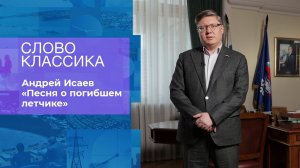 СЛОВО КЛАССИКА

Андрей Исаев «Песня о погибшем летчике»